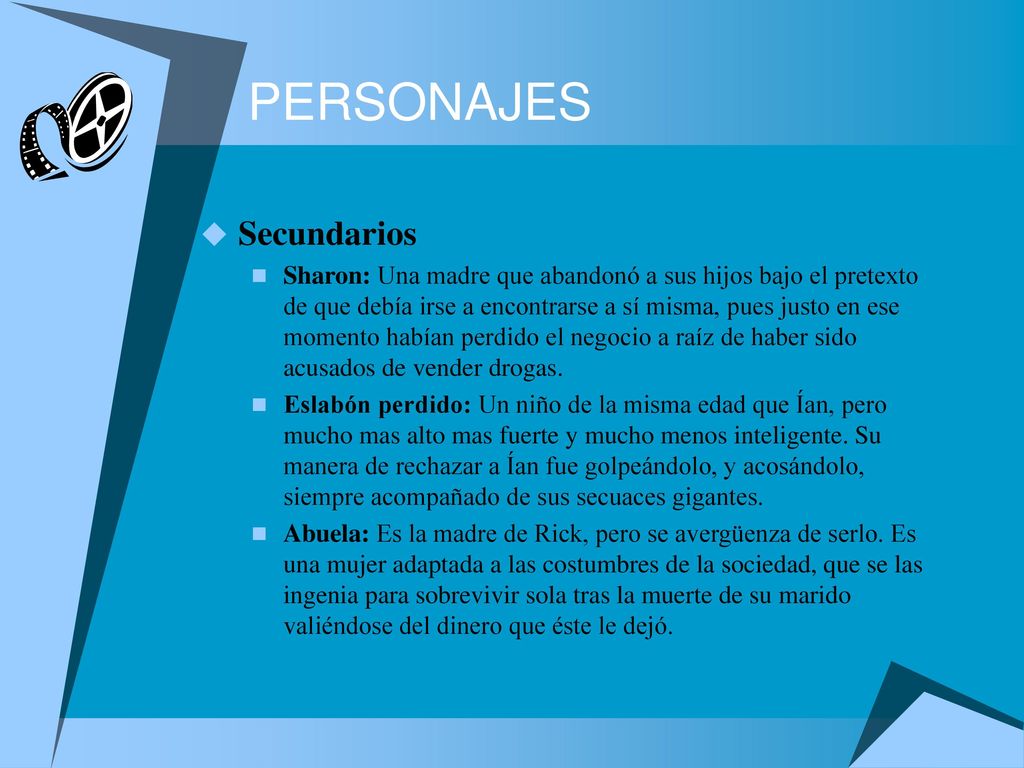 PERSONAJES

Secundarios

Sharon: Una madre que abandonó a sus hijos bajo el pretexto de que debía irse a encontrarse a sí misma, pues justo en ese momento habían perdido el negocio a raíz de haber sido acusados de vender drogas.

Eslabón perdido: Un niño de la misma edad que Ían, pero mucho mas alto mas fuerte y mucho menos inteligente. Su manera de rechazar a Ían fue golpeándolo, y acosándolo, siempre acompañado de sus secuaces gigantes.

Abuela: Es la madre de Rick, pero se avergüenza de serlo. Es una mujer adaptada a las costumbres de la sociedad, que se las ingenia para sobrevivir sola tras la muerte de su marido valiéndose del dinero que éste le dejó.